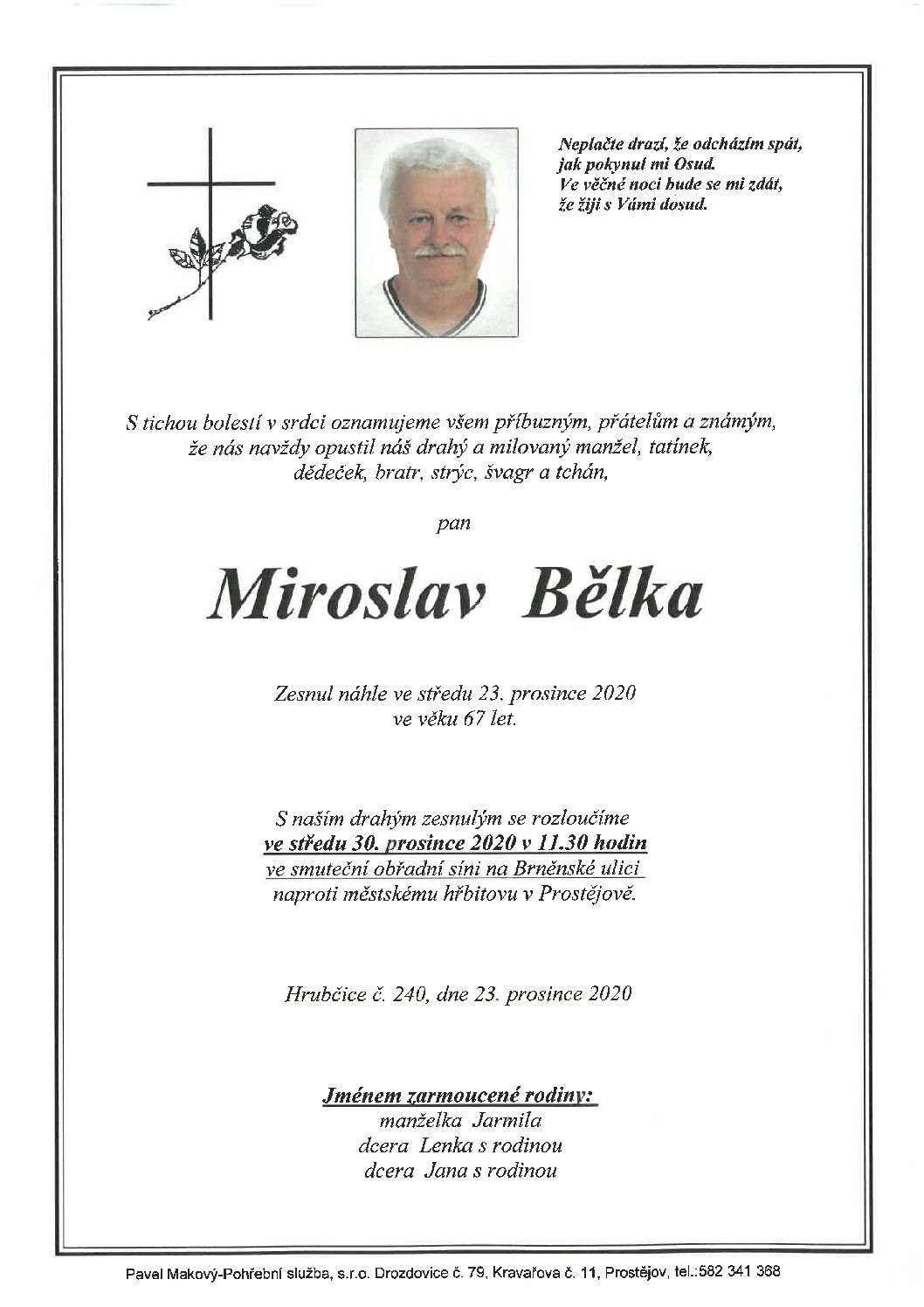 Neplačte drazí, že odcházím spát, jak pokynul mi Osud. Ve věčné noci bude se mi zdát, že žiji s Vámi dosud.

S tichou bolestí v srdci oznamujeme všem příbuzným, přátelům a známým, že nás navždy opustil náš drahý a milovaný manžel, tatínek, dědeček, bratr, strýc, švagr a tchán,

pan

Miroslav Bělka

Zesnul náhle ve středu 23. prosince 2020 ve věku 67 let.

S naším drahým zesnulým se rozloučíme ve středu 30. prosince 2020 v 11.30 hodin ve smuteční obřadní síni na Brněnské ulici naproti městskému hřbitovu v Prostějově.

Hrubčice č. 240, dne 23. prosince 2020

Jménem zarmoucené rodiny:
manželka Jarmila
dcera Lenka s rodinou
dcera Jana s rodinou

Pavel Makový-Pohřební služba, s.r.o. Drozdovice č. 79, Kravařova č. 11, Prostějov, tel.:582 341 368